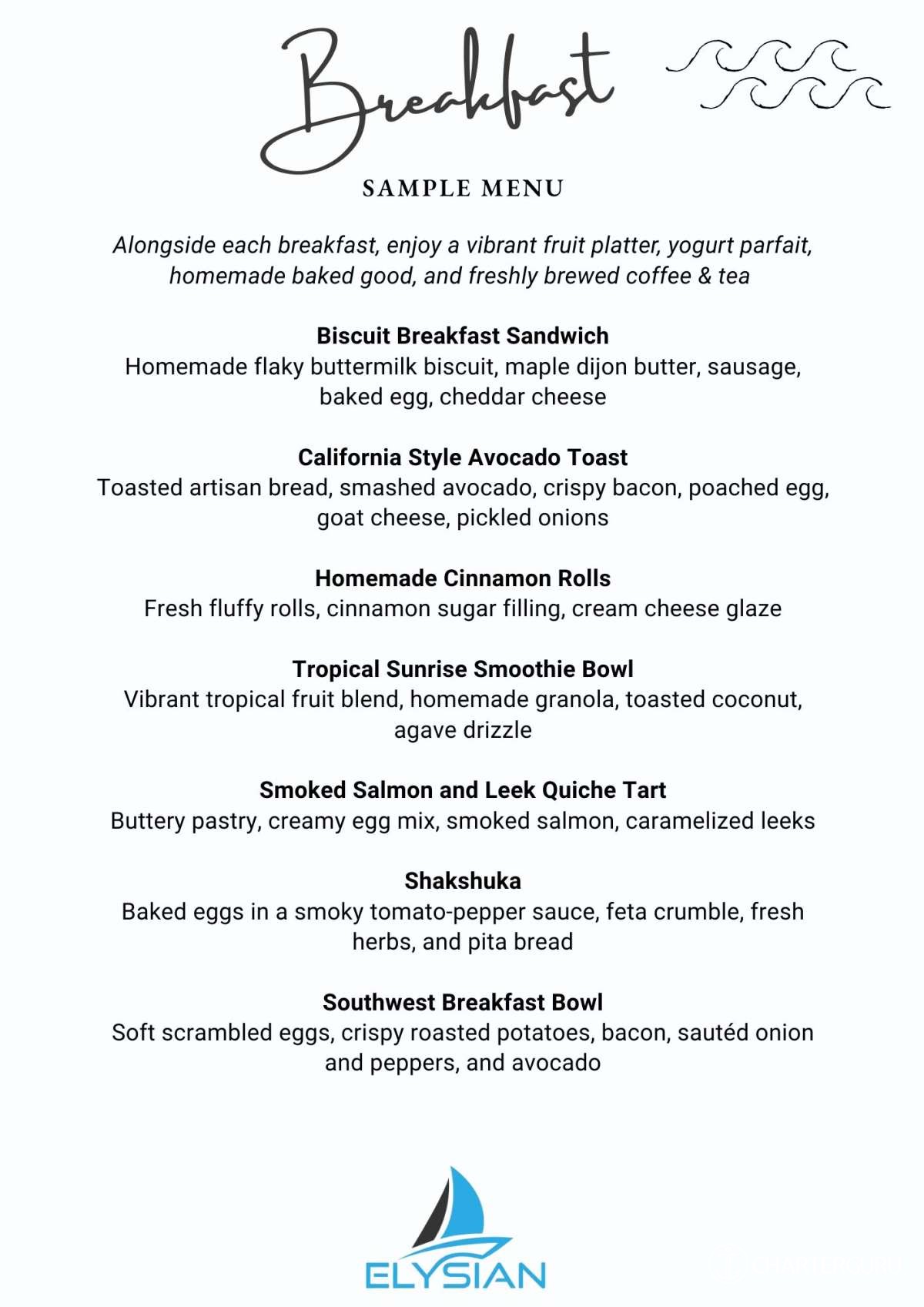 Breakfast

SAMPLE MENU

Alongside each breakfast, enjoy a vibrant fruit platter, yogurt parfait, homemade baked good, and freshly brewed coffee & tea

Biscuit Breakfast Sandwich
Homemade flaky buttermilk biscuit, maple dijon butter, sausage, baked egg, cheddar cheese

California Style Avocado Toast
Toasted artisan bread, smashed avocado, crispy bacon, poached egg, goat cheese, pickled onions

Homemade Cinnamon Rolls
Fresh fluffy rolls, cinnamon sugar filling, cream cheese glaze

Tropical Sunrise Smoothie Bowl
Vibrant tropical fruit blend, homemade granola, toasted coconut, agave drizzle

Smoked Salmon and Leek Quiche Tart
Buttery pastry, creamy egg mix, smoked salmon, caramelized leeks

Shakshuka
Baked eggs in a smoky tomato-pepper sauce, feta crumble, fresh herbs, and pita bread

Southwest Breakfast Bowl
Soft scrambled eggs, crispy roasted potatoes, bacon, sautéd onion and peppers, and avocado

ELYSIAN